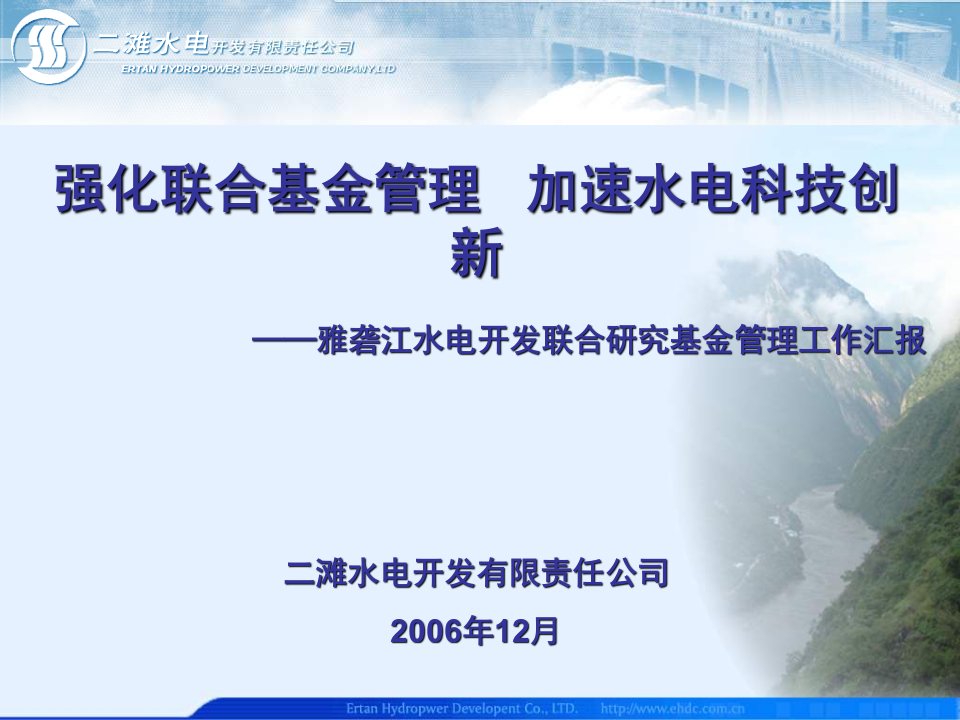 二滩水电开发有限责任公司
ERTAN HYDROPOWER DEVELOPMENT COMPANY,LTD

强化联合基金管理 加速水电科技创新

——雅砻江水电开发联合研究基金管理工作汇报

二滩水电开发有限责任公司

2006年12月

Ertan Hydropwer Developent Co., LTD. http://www.ehdc.com.cn